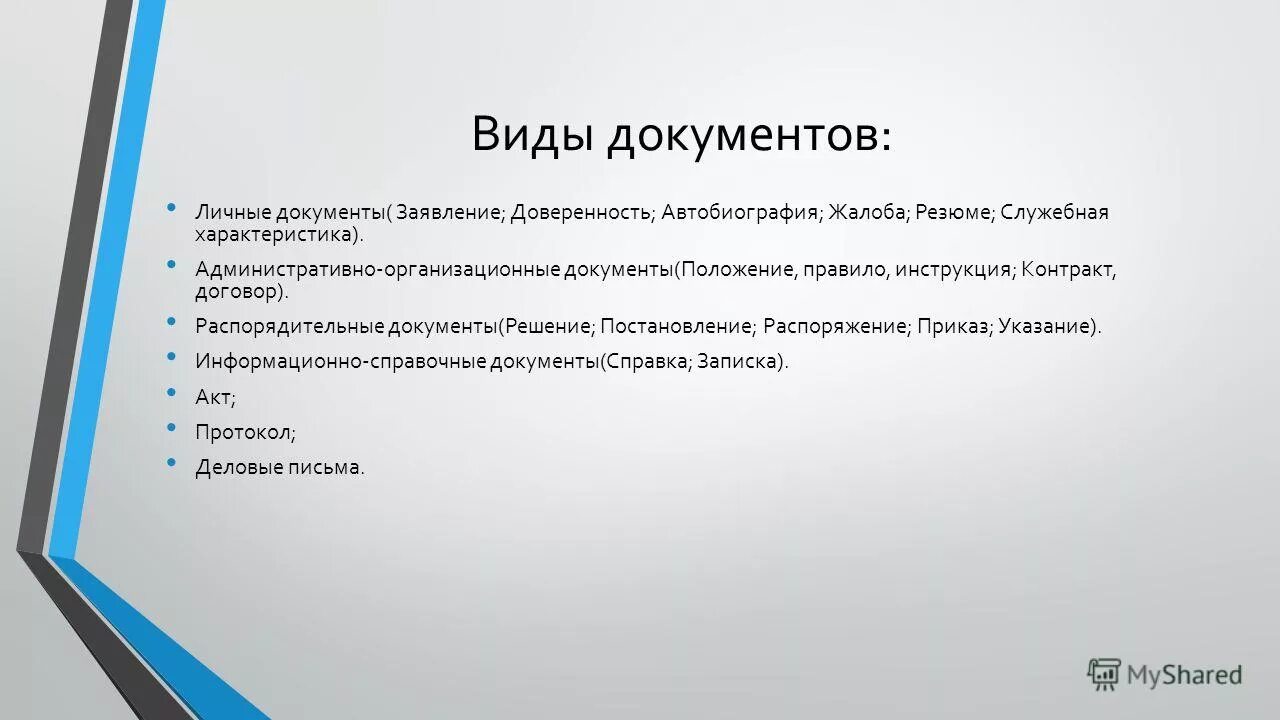 Виды документов:

• Личные документы( Заявление; Доверенность; Автобиография; Жалоба; Резюме; Служебная характеристика).

• Административно-организационные документы(Положение, правило, инструкция; Контракт, договор).

• Распорядительные документы(Решение; Постановление; Распоряжение; Приказ; Указание).

• Информационно-справочные документы(Справка; Записка).

• Акт;

• Протокол;

• Деловые письма.

MyShared